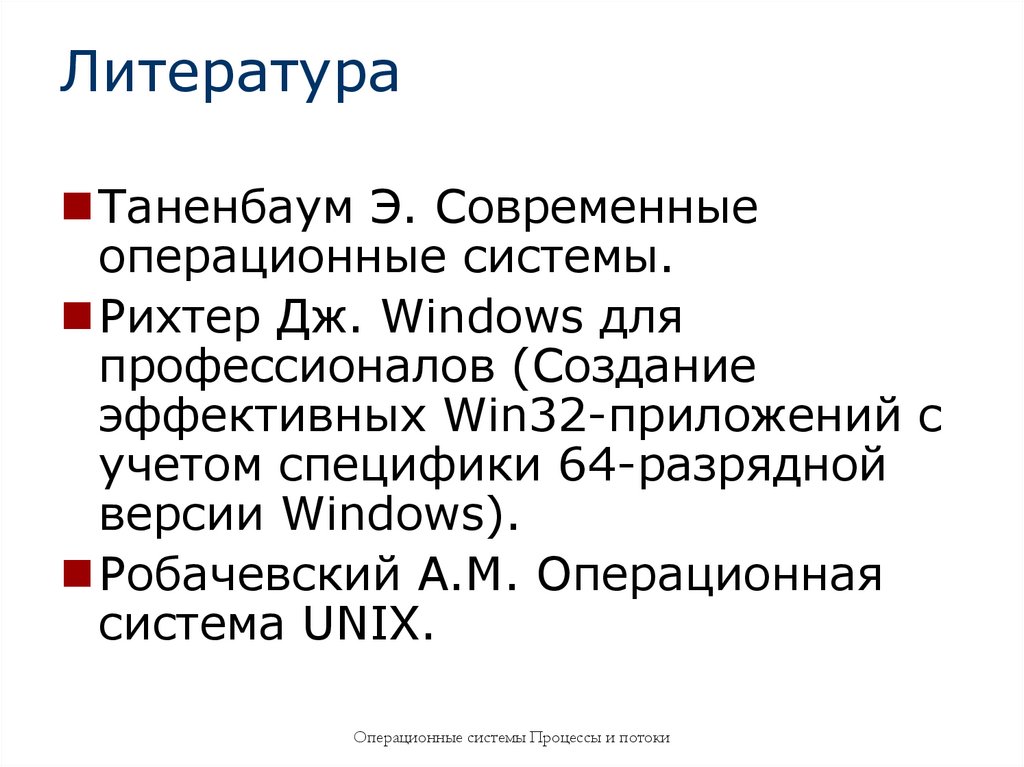 Литература

Таненбаум Э. Современные операционные системы.

Рихтер Дж. Windows для профессионалов (Создание эффективных Win32-приложений с учетом специфики 64-разрядной версии Windows).

Робачевский А.М. Операционная система UNIX.

Операционные системы Процессы и потоки